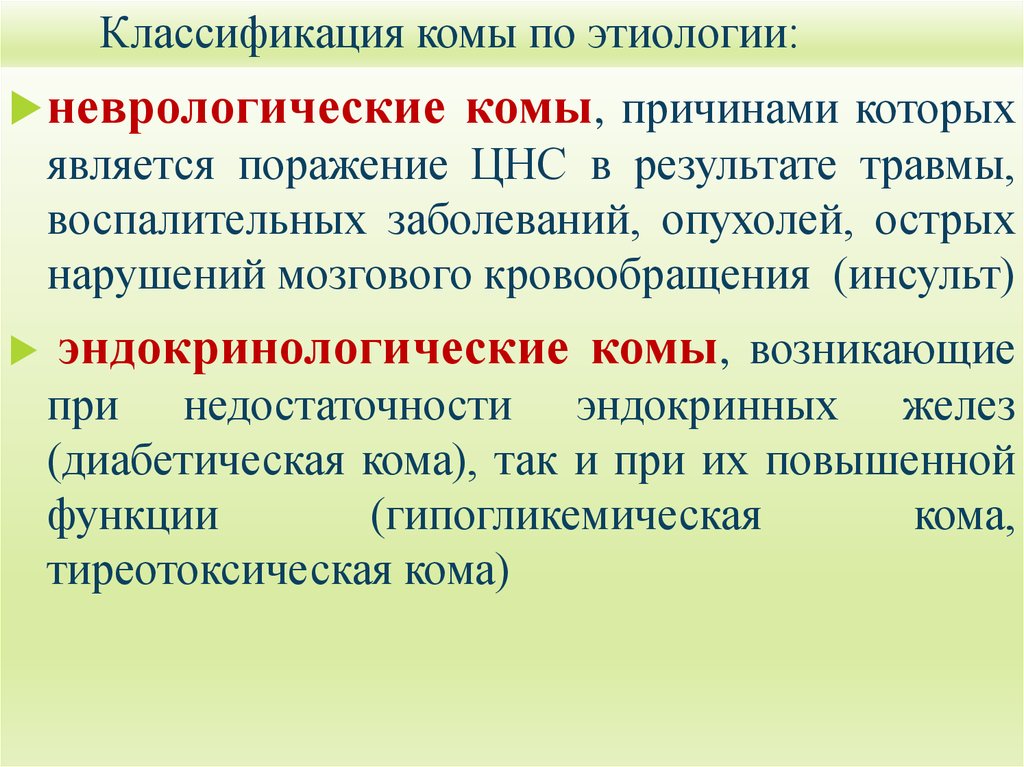 Классификация комы по этиологии:

неврологические комы, причинами которых является поражение ЦНС в результате травмы, воспалительных заболеваний, опухолей, острых нарушений мозгового кровообращения (инсульт)

эндокринологические комы, возникающие при недостаточности эндокринных желез (диабетическая кома), так и при их повышенной функции (гипогликемическая кома, тиреотоксическая кома)